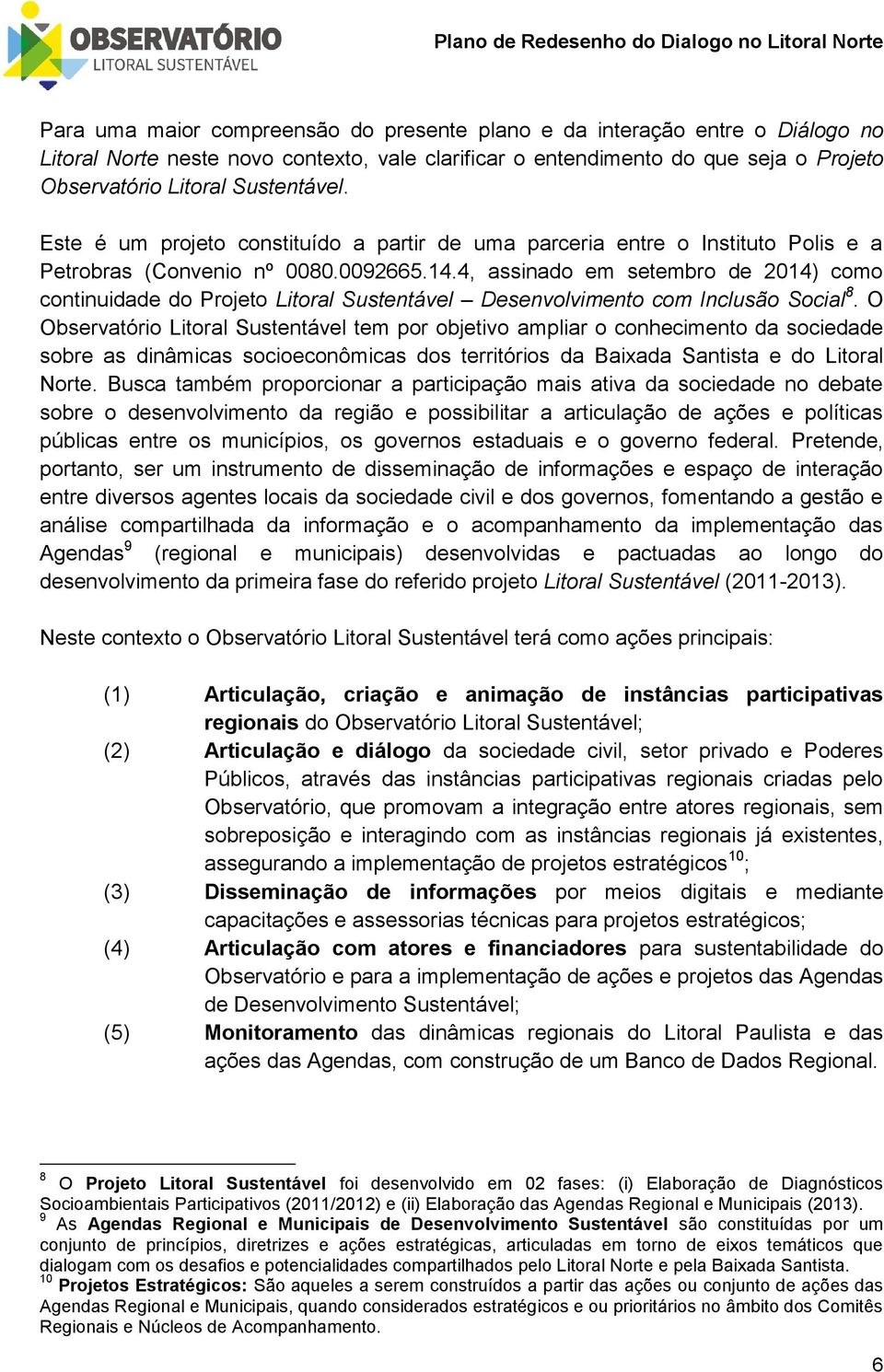 OBSERVATÓRIO
LITORAL SUSTENTÁVEL

Plano de Redesenho do Dialogo no Litoral Norte

Para uma maior compreensão do presente plano e da interação entre o Diálogo no Litoral Norte neste novo contexto, vale clarificar o entendimento do que seja o Projeto Observatório Litoral Sustentável.

Este é um projeto constituído a partir de uma parceria entre o Instituto Polis e a Petrobras (Convenio nº 0080.0092665.14.4, assinado em setembro de 2014) como continuidade do Projeto Litoral Sustentável – Desenvolvimento com Inclusão Social$^8$. O Observatório Litoral Sustentável tem por objetivo ampliar o conhecimento da sociedade sobre as dinâmicas socioeconômicas dos territórios da Baixada Santista e do Litoral Norte. Busca também proporcionar a participação mais ativa da sociedade no debate sobre o desenvolvimento da região e possibilitar a articulação de ações e políticas públicas entre os municípios, os governos estaduais e o governo federal. Pretende, portanto, ser um instrumento de disseminação de informações e espaço de interação entre diversos agentes locais da sociedade civil e dos governos, fomentando a gestão e análise compartilhada da informação e o acompanhamento da implementação das Agendas$^9$ (regional e municipais) desenvolvidas e pactuadas ao longo do desenvolvimento da primeira fase do referido projeto Litoral Sustentável (2011-2013).

Neste contexto o Observatório Litoral Sustentável terá como ações principais:

(1) Articulação, criação e animação de instâncias participativas regionais do Observatório Litoral Sustentável;
(2) Articulação e diálogo da sociedade civil, setor privado e Poderes Públicos, através das instâncias participativas regionais criadas pelo Observatório, que promovam a integração entre atores regionais, sem sobreposição e interagindo com as instâncias regionais já existentes, assegurando a implementação de projetos estratégicos$^{10}$;
(3) Disseminação de informações por meios digitais e mediante capacitações e assessorias técnicas para projetos estratégicos;
(4) Articulação com atores e financiadores para sustentabilidade do Observatório e para a implementação de ações e projetos das Agendas de Desenvolvimento Sustentável;
(5) Monitoramento das dinâmicas regionais do Litoral Paulista e das ações das Agendas, com construção de um Banco de Dados Regional.

$^8$ O Projeto Litoral Sustentável foi desenvolvido em 02 fases: (i) Elaboração de Diagnósticos Socioambientais Participativos (2011/2012) e (ii) Elaboração das Agendas Regional e Municipais (2013).
$^9$ As Agendas Regional e Municipais de Desenvolvimento Sustentável são constituídas por um conjunto de princípios, diretrizes e ações estratégicas, articuladas em torno de eixos temáticos que dialogam com os desafios e potencialidades compartilhados pelo Litoral Norte e pela Baixada Santista.
$^{10}$ Projetos Estratégicos: São aqueles a serem construídos a partir das ações ou conjunto de ações das Agendas Regional e Municipais, quando considerados estratégicos e ou prioritários no âmbito dos Comitês Regionais e Núcleos de Acompanhamento.

6